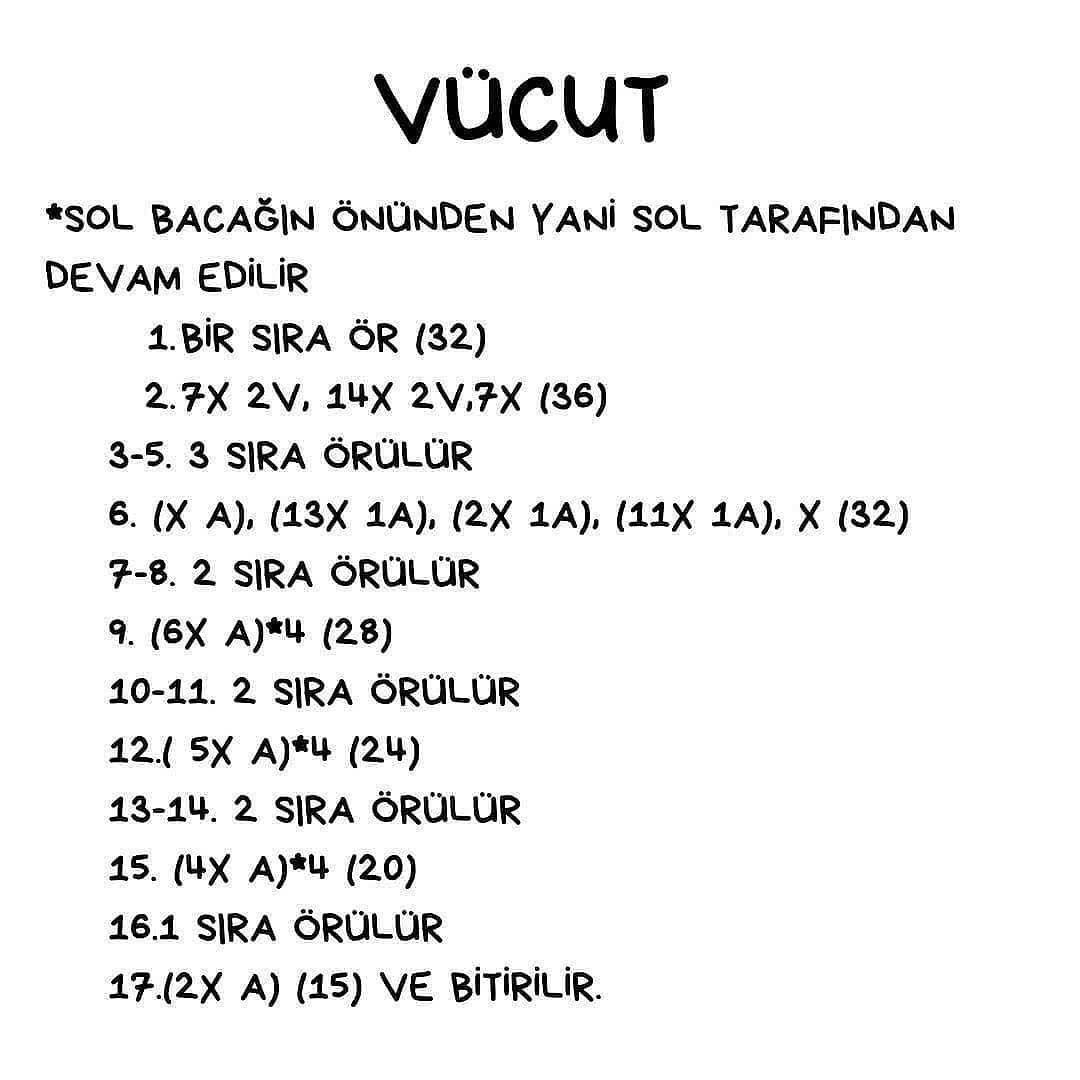 VÜCUT

*SOL BACAĞIN ÖNÜNDEN YANİ SOL TARAFINDAN DEVAM EDİLİR

1.BİR SIRA ÖR (32)

2.7X 2V, 14X 2V,7X (36)

3-5. 3 SIRA ÖRÜLÜR

6. (X A), (13X 1A), (2X 1A), (11X 1A), X (32)

7-8. 2 SIRA ÖRÜLÜR

9. (6X A)*4 (28)

10-11. 2 SIRA ÖRÜLÜR

12.( 5X A)*4 (24)

13-14. 2 SIRA ÖRÜLÜR

15. (4X A)*4 (20)

16.1 SIRA ÖRÜLÜR

17.(2X A) (15) VE BİTİRİLİR.